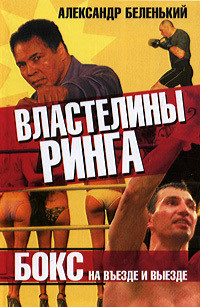 АЛЕКСАНДР БЕЛЕНЬКИЙ

ВЛАСТЕЛИНЫ РИНГА

БОКС НА ВЪЕЗДЕ И ВЫЕЗДЕ